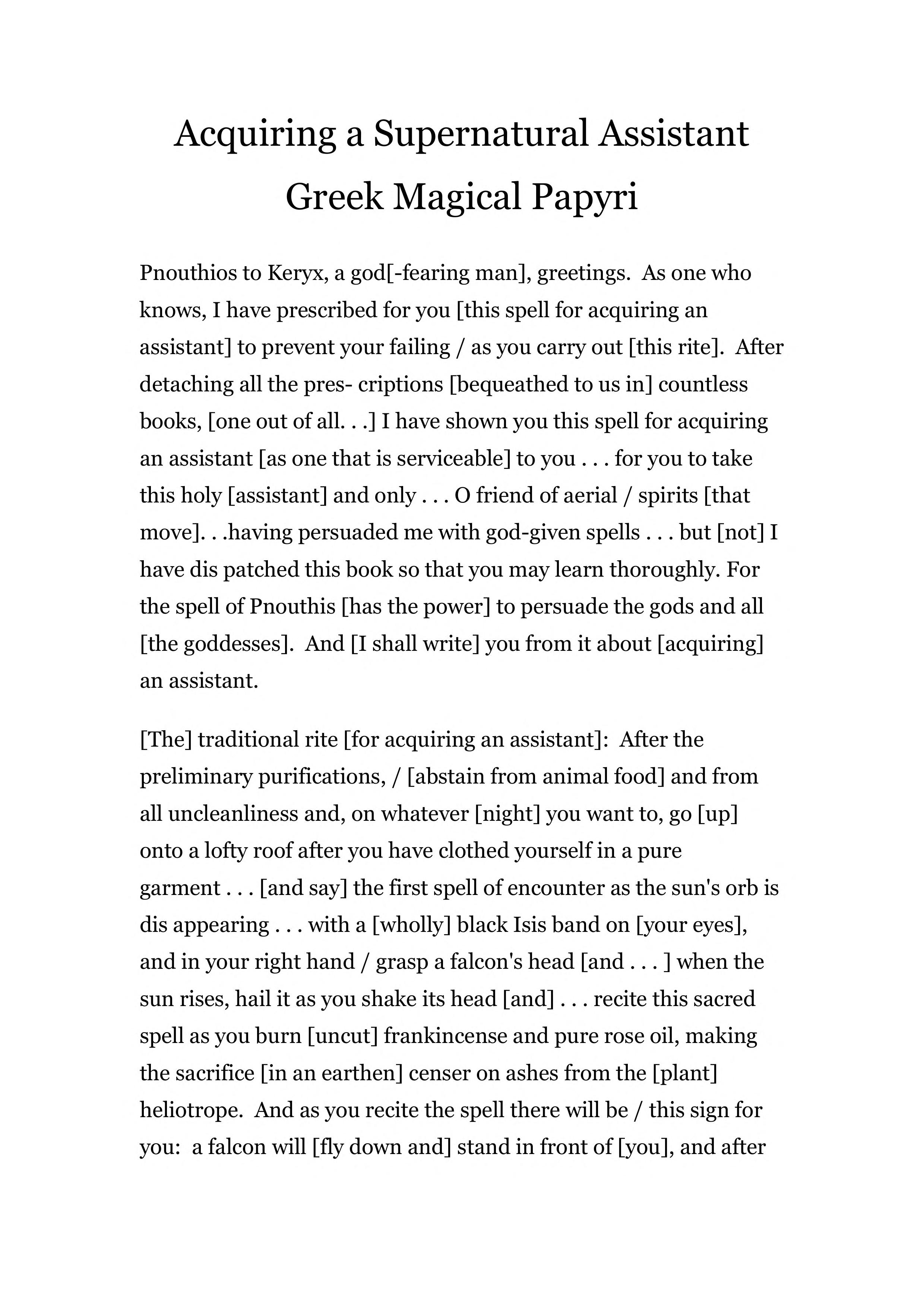 Acquiring a Supernatural Assistant
Greek Magical Papyri

Pnouthios to Keryx, a god[-fearing man], greetings. As one who knows, I have prescribed for you [this spell for acquiring an assistant] to prevent your failing / as you carry out [this rite]. After detaching all the pres- criptions [bequeathed to us in] countless books, [one out of all. . .] I have shown you this spell for acquiring an assistant [as one that is serviceable] to you . . . for you to take this holy [assistant] and only . . . O friend of aerial / spirits [that move]. . .having persuaded me with god-given spells . . . but [not] I have dis patched this book so that you may learn thoroughly. For the spell of Pnouthis [has the power] to persuade the gods and all [the goddesses]. And [I shall write] you from it about [acquiring] an assistant.

[The] traditional rite [for acquiring an assistant]: After the preliminary purifications, / [abstain from animal food] and from all uncleanliness and, on whatever [night] you want to, go [up] onto a lofty roof after you have clothed yourself in a pure garment . . . [and say] the first spell of encounter as the sun's orb is dis appearing . . . with a [wholly] black Isis band on [your eyes], and in your right hand / grasp a falcon's head [and . . . ] when the sun rises, hail it as you shake its head [and] . . . recite this sacred spell as you burn [uncut] frankincense and pure rose oil, making the sacrifice [in an earthen] censer on ashes from the [plant] heliotrope. And as you recite the spell there will be / this sign for you: a falcon will [fly down and] stand in front of [you], and after